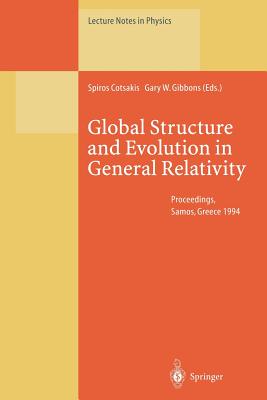 Lecture Notes in Physics

Spiros Cotsakis Gary W. Gibbons (Eds.)

Global Structure and Evolution in General Relativity

Proceedings, Samos, Greece 1994

Springer